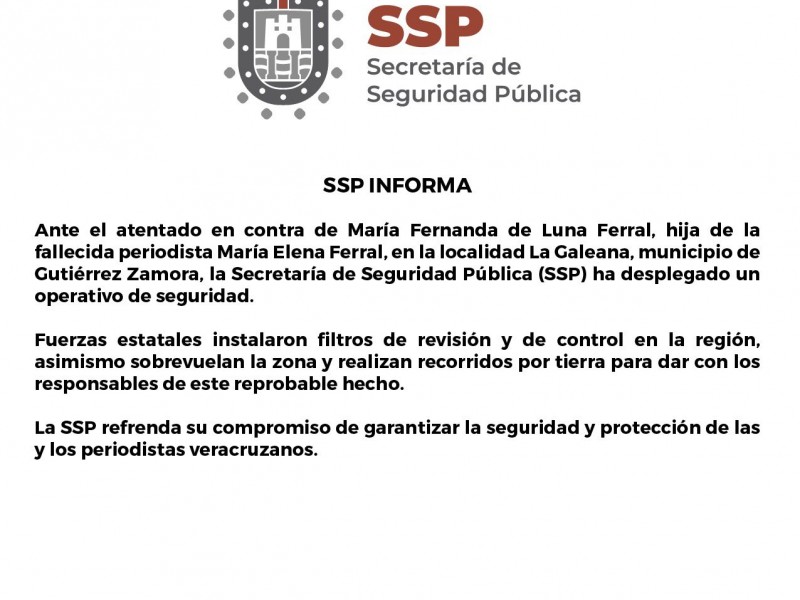 SSP
Secretaría de
Seguridad Pública

SSP INFORMA

Ante el atentado en contra de María Fernanda de Luna Ferral, hija de la fallecida periodista María Elena Ferral, en la localidad La Galeana, municipio de Gutiérrez Zamora, la Secretaría de Seguridad Pública (SSP) ha desplegado un operativo de seguridad.

Fuerzas estatales instalaron filtros de revisión y de control en la región, asimismo sobrevuelan la zona y realizan recorridos por tierra para dar con los responsables de este reprobable hecho.

La SSP refrenda su compromiso de garantizar la seguridad y protección de las y los periodistas veracruzanos.